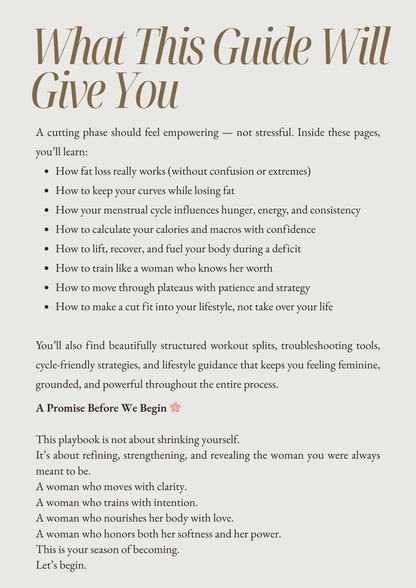 What This Guide Will Give You

A cutting phase should feel empowering — not stressful. Inside these pages, you'll learn:

- How fat loss really works (without confusion or extremes)
- How to keep your curves while losing fat
- How your menstrual cycle influences hunger, energy, and consistency
- How to calculate your calories and macros with confidence
- How to lift, recover, and fuel your body during a deficit
- How to train like a woman who knows her worth
- How to move through plateaus with patience and strategy
- How to make a cut fit into your lifestyle, not take over your life

You'll also find beautifully structured workout splits, troubleshooting tools, cycle-friendly strategies, and lifestyle guidance that keeps you feeling feminine, grounded, and powerful throughout the entire process.

A Promise Before We Begin 🌸

This playbook is not about shrinking yourself.
It's about refining, strengthening, and revealing the woman you were always meant to be.
A woman who moves with clarity.
A woman who trains with intention.
A woman who nourishes her body with love.
A woman who honors both her softness and her power.
This is your season of becoming.
Let's begin.